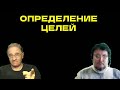 ОПРЕДЕЛЕНИЕ ЦЕЛЕЙ